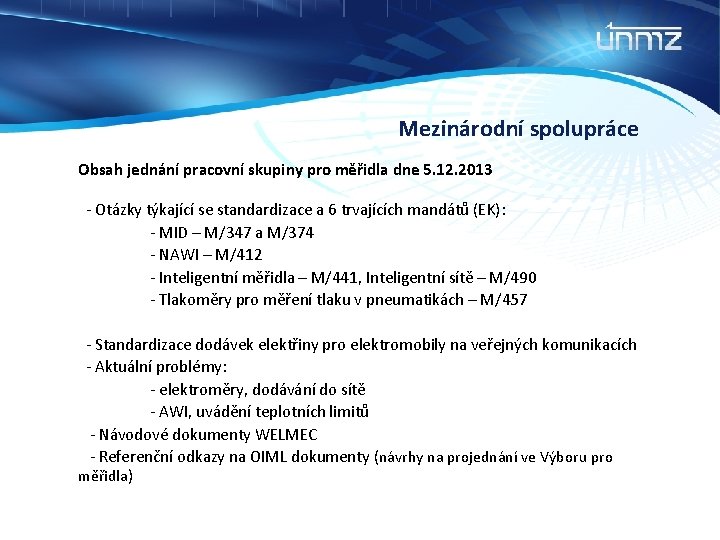 únmz

Mezinárodní spolupráce

Obsah jednání pracovní skupiny pro měřidla dne 5.12.2013

- Otázky týkající se standardizace a 6 trvajících mandátů (EK):
- MID – M/347 a M/374
- NAWI – M/412
- Inteligentní měřidla – M/441, Inteligentní sítě – M/490
- Tlakoměry pro měření tlaku v pneumatikách – M/457

- Standardizace dodávek elektřiny pro elektromobily na veřejných komunikacích
- Aktuální problémy:
- elektroměry, dodávání do sítě
- AWI, uvádění teplotních limitů
- Návodové dokumenty WELMEC
- Referenční odkazy na OIML dokumenty (návrhy na projednání ve Výboru pro měřidla)